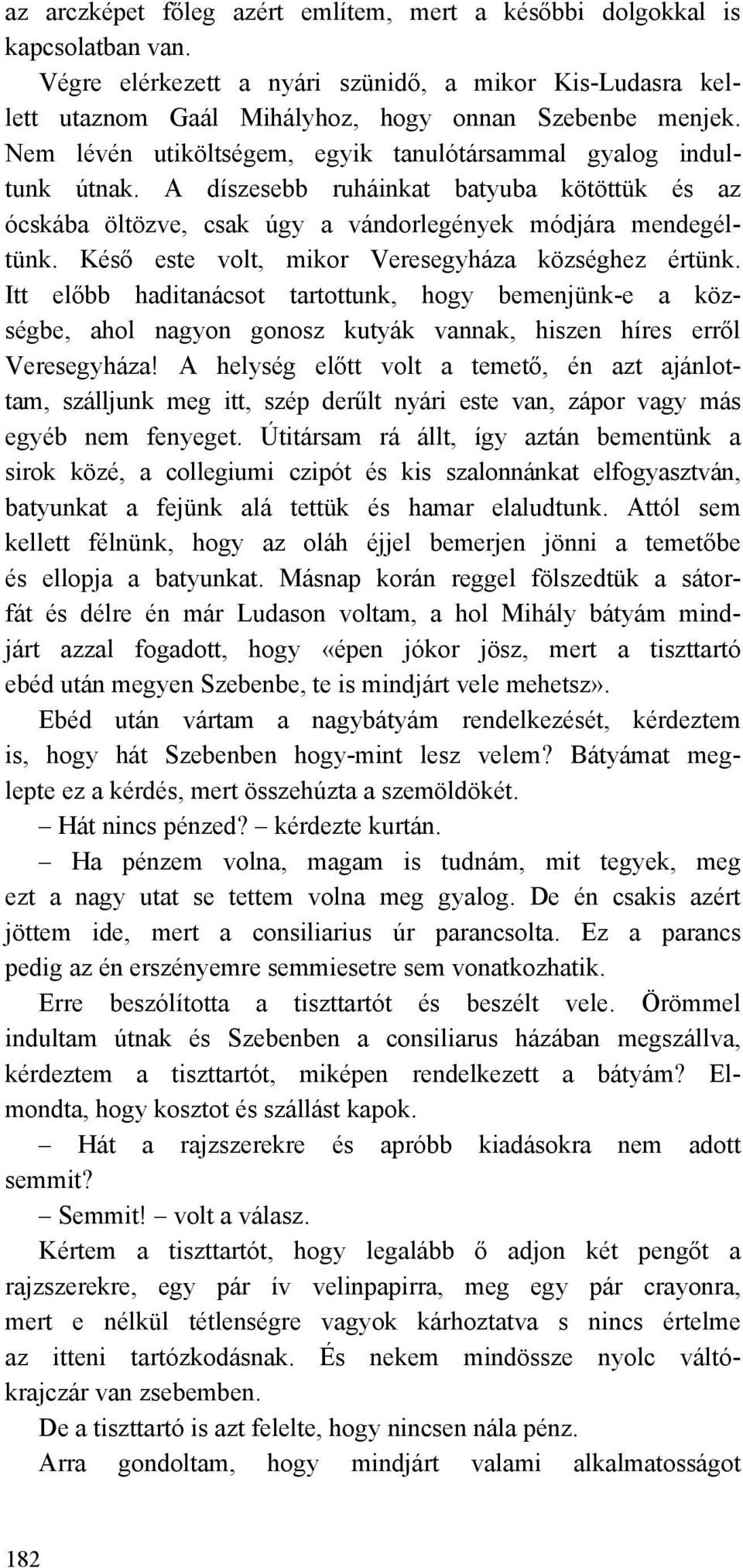 az arczképet főleg azért említem, mert a későbbi dolgokkal is kapcsolatban van.

Végre elérkezett a nyári szünidő, a mikor Kis-Ludasra kellett utaznom Gaál Mihályhoz, hogy onnan Szebenbe menjek. Nem lévén utiköltségem, egyik tanulótársammal gyalog indultunk útnak. A díszesebb ruháinkat batyuba kötöttük és az ócskába öltözve, csak úgy a vándorlegények módjára mendegéltünk. Késő este volt, mikor Veresegyháza községhez értünk. Itt előbb haditanácsot tartottunk, hogy bemenjünk-e a községbe, ahol nagyon gonosz kutyák vannak, hiszen híres erről Veresegyháza! A helység előtt volt a temető, én azt ajánlottam, szálljunk meg itt, szép derűlt nyári este van, zápor vagy más egyéb nem fenyeget. Útitársam rá állt, így aztán bementünk a sirok közé, a collegiumi czipót és kis szalonnánkat elfogyasztván, batyunkat a fejünk alá tettük és hamar elaludtunk. Attól sem kellett félnünk, hogy az oláh éjjel bemerjen jönni a temetőbe és ellopja a batyunkat. Másnap korán reggel fölszedtük a sátorfát és délre én már Ludason voltam, a hol Mihály bátyám mindjárt azzal fogadott, hogy «épen jókor jösz, mert a tiszttartó ebéd után megyen Szebenbe, te is mindjárt vele mehetsz».

Ebéd után vártam a nagybátyám rendelkezését, kérdeztem is, hogy hát Szebenben hogy-mint lesz velem? Bátyámat meglepte ez a kérdés, mert összehúzta a szemöldökét.

– Hát nincs pénzed? – kérdezte kurtán.

– Ha pénzem volna, magam is tudnám, mit tegyek, meg ezt a nagy utat se tettem volna meg gyalog. De én csakis azért jöttem ide, mert a consiliarius úr parancsolta. Ez a parancs pedig az én erszényemre semmiesetre sem vonatkozhatik.

Erre beszólította a tiszttartót és beszélt vele. Örömmel indultam útnak és Szebenben a consiliarus házában megszállva, kérdeztem a tiszttartót, miképen rendelkezett a bátyám? Elmondta, hogy kosztot és szállást kapok.

– Hát a rajzszerekre és apróbb kiadásokra nem adott semmit?

– Semmit! – volt a válasz.

Kértem a tiszttartót, hogy legalább ő adjon két pengőt a rajzszerekre, egy pár ív velinpapirra, meg egy pár crayonra, mert e nélkül tétlenségre vagyok kárhoztatva s nincs értelme az itteni tartózkodásnak. És nekem mindössze nyolc váltókrajczár van zsebemben.

De a tiszttartó is azt felelte, hogy nincsen nála pénz.

Arra gondoltam, hogy mindjárt valami alkalmatosságot

182